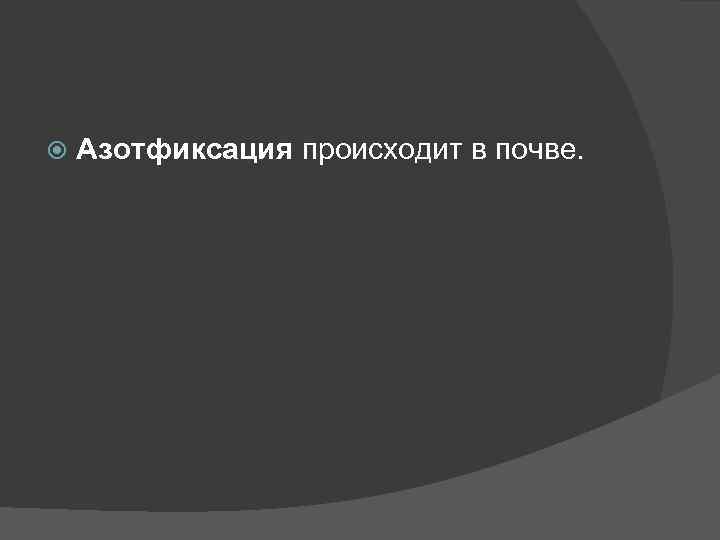 Азотфиксация происходит в почве.